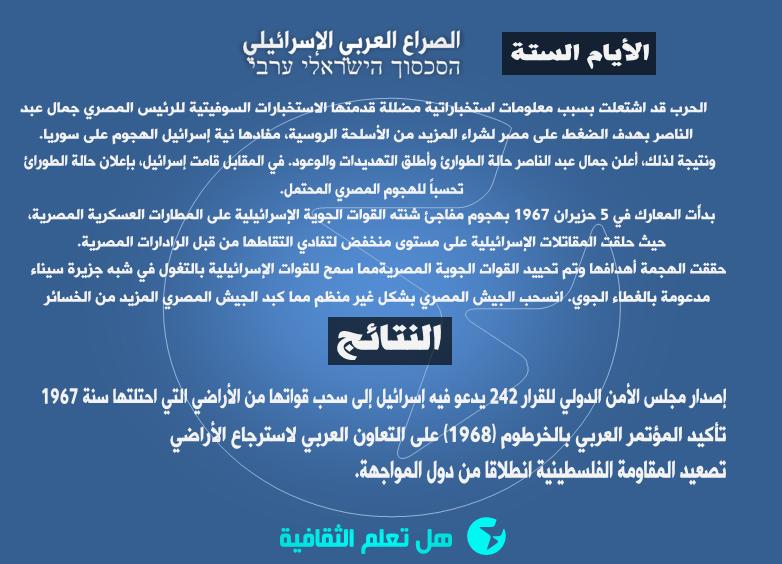 الأيام الستة

الصراع العربي الإسرائيلي
הסכסוך הישראלי ערבי

الحرب قد اشتعلت بسبب معلومات استخباراتية مضللة قدمتها الاستخبارات السوفيتية للرئيس المصري جمال عبد الناصر بهدف الضغط على مصر لشراء المزيد من الأسلحة الروسية، مفادها نية إسرائيل الهجوم على سوريا.
ونتيجة لذلك، أعلن جمال عبد الناصر حالة الطوارئ وأطلق التهديدات والوعود. في المقابل قامت إسرائيل، بإعلان حالة الطوارئ تحسباً للهجوم المصري المحتمل.
بدأت المعارك في 5 حزيران 1967 بهجوم مفاجئ شنته القوات الجوية الإسرائيلية على المطارات العسكرية المصرية، حيث حلقت المقاتلات الإسرائيلية على مستوى منخفض لتفادي التقاطها من قبل الرادارات المصرية.
حققت الهجمة أهدافها وتم تحييد القوات الجوية المصريةمما سمح للقوات الإسرائيلية بالتغول في شبه جزيرة سيناء مدعومة بالغطاء الجوي. انسحب الجيش المصري بشكل غير منظم مما كبد الجيش المصري المزيد من الخسائر

النتائج

إصدار مجلس الأمن الدولي للقرار 242 يدعو فيه إسرائيل إلى سحب قواتها من الأراضي التي احتلتها سنة 1967
تأكيد المؤتمر العربي بالخرطوم (1968) على التعاون العربي لاسترجاع الأراضي
تصعيد المقاومة الفلسطينية انطلاقا من دول المواجهة.

هل تعلم الثقافية